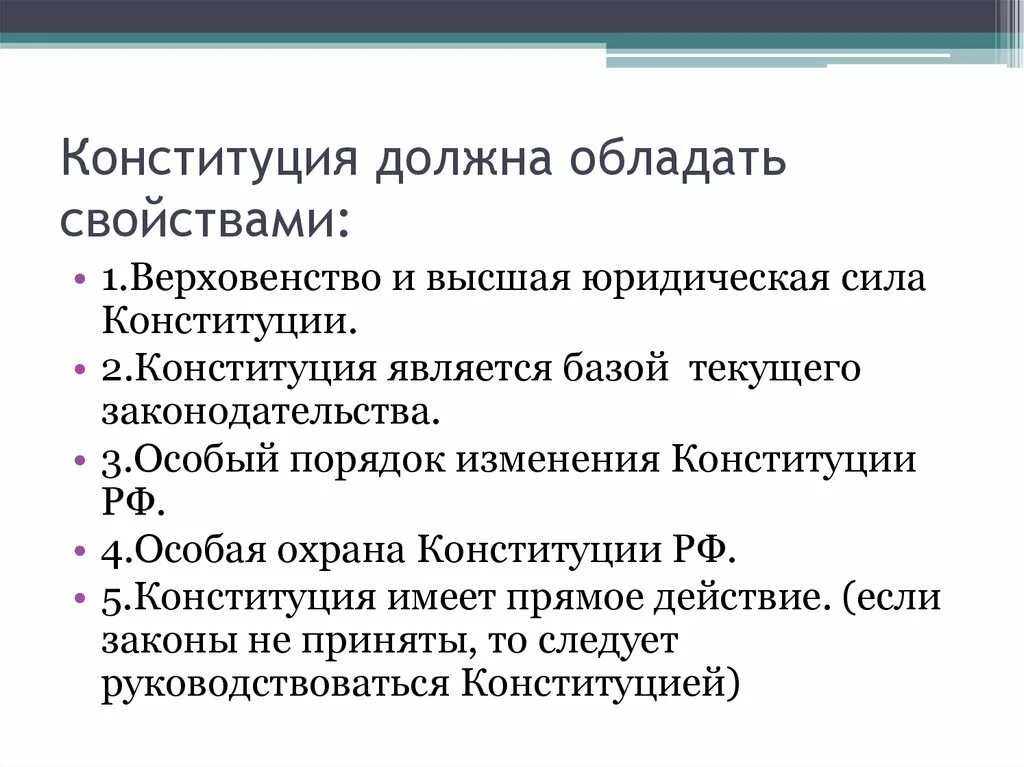 Конституция должна обладать свойствами:

• 1.Верховенство и высшая юридическая сила Конституции.
• 2.Конституция является базой  текущего законодательства.
• 3.Особый порядок изменения Конституции РФ.
• 4.Особая охрана Конституции РФ.
• 5.Конституция имеет прямое действие. (если законы не приняты, то следует руководствоваться Конституцией)